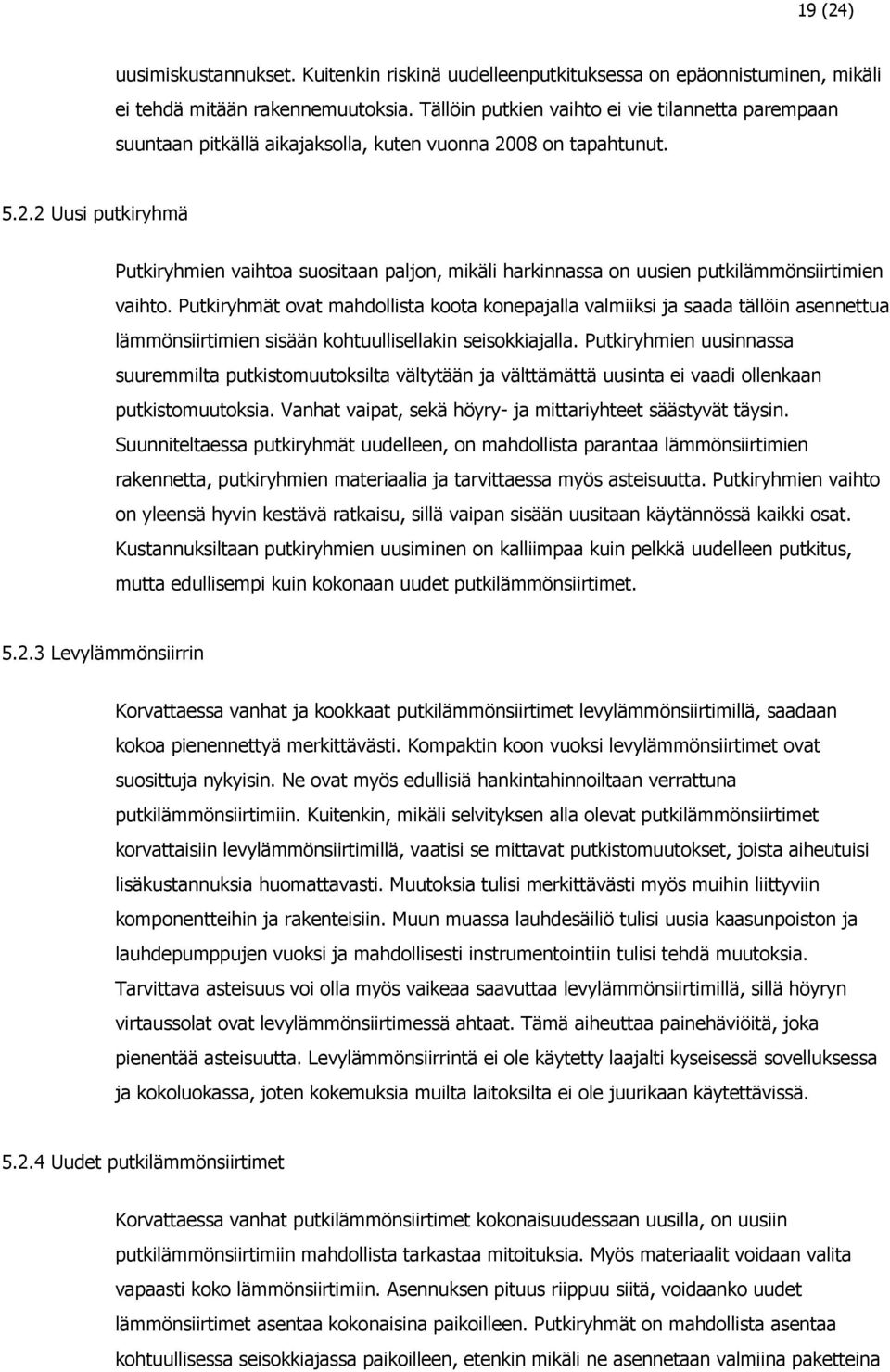 19 (24)

uusimiskustannukset. Kuitenkin riskinä uudelleenputkituksessa on epäonnistuminen, mikäli ei tehdä mitään rakennemuutoksia. Tällöin putkien vaihto ei vie tilannetta parempaan suuntaan pitkällä aikajaksolla, kuten vuonna 2008 on tapahtunut.

5.2.2 Uusi putkiryhmä

Putkiryhmien vaihtoa suositaan paljon, mikäli harkinnassa on uusien putkilämmönsiirtimien vaihto. Putkiryhmät ovat mahdollista koota konepajalla valmiiksi ja saada tällöin asennettua lämmönsiirtimien sisään kohtuullisellakin seisokkiajalla. Putkiryhmien uusinnassa suuremmilta putkistomuutoksilta vältytään ja välttämättä uusinta ei vaadi ollenkaan putkistomuutoksia. Vanhat vaipat, sekä höyry- ja mittariyhteet säästyvät täysin. Suunniteltaessa putkiryhmät uudelleen, on mahdollista parantaa lämmönsiirtimien rakennetta, putkiryhmien materiaalia ja tarvittaessa myös asteisuutta. Putkiryhmien vaihto on yleensä hyvin kestävä ratkaisu, sillä vaipan sisään uusitaan käytännössä kaikki osat. Kustannuksiltaan putkiryhmien uusiminen on kalliimpaa kuin pelkkä uudelleen putkitus, mutta edullisempi kuin kokonaan uudet putkilämmönsiirtimet.

5.2.3 Levylämmönsiirrin

Korvattaessa vanhat ja kookkaat putkilämmönsiirtimet levylämmönsiirtimillä, saadaan kokoa pienennettyä merkittävästi. Kompaktin koon vuoksi levylämmönsiirtimet ovat suosittuja nykyisin. Ne ovat myös edullisiä hankintahinnoiltaan verrattuna putkilämmönsiirtimiin. Kuitenkin, mikäli selvityksen alla olevat putkilämmönsiirtimet korvattaisiin levylämmönsiirtimillä, vaatisi se mittavat putkistomuutokset, joista aiheutuisi lisäkustannuksia huomattavasti. Muutoksia tulisi merkittävästi myös muihin liittyviin komponentteihin ja rakenteisiin. Muun muassa lauhdesäiliö tulisi uusia kaasunpoiston ja lauhdepumppujen vuoksi ja mahdollisesti instrumentointiin tulisi tehdä muutoksia. Tarvittava asteisuus voi olla myös vaikeaa saavuttaa levylämmönsiirtimillä, sillä höyryn virtaussolat ovat levylämmönsiirtimessä ahtaat. Tämä aiheuttaa painehäviöitä, joka pienentää asteisuutta. Levylämmönsiirrintä ei ole käytetty laajalti kyseisessä sovelluksessa ja kokoluokassa, joten kokemuksia muilta laitoksilta ei ole juurikaan käytettävissä.

5.2.4 Uudet putkilämmönsiirtimet

Korvattaessa vanhat putkilämmönsiirtimet kokonaisuudessaan uusilla, on uusiin putkilämmönsiirtimiin mahdollista tarkastaa mitoituksia. Myös materiaalit voidaan valita vapaasti koko lämmönsiirtimiin. Asennuksen pituus riippuu siitä, voidaanko uudet lämmönsiirtimet asentaa kokonaisina paikoilleen. Putkiryhmät on mahdollista asentaa kohtuullisessa seisokkiajassa paikoilleen, etenkin mikäli ne asennetaan valmiina paketteina